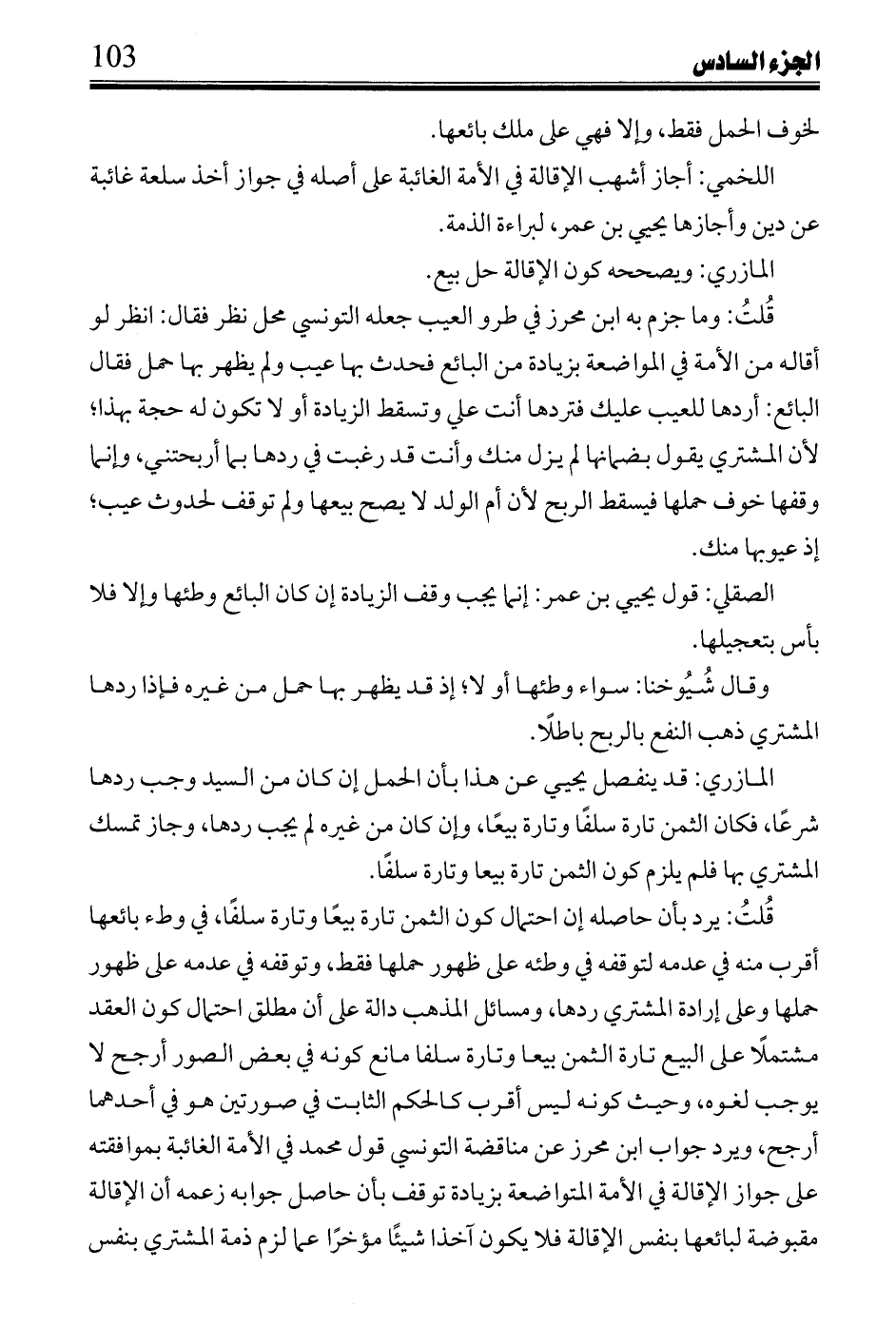 الجزء السادس 103

لخوف الحمل فقط، وإلا فهي على ملك بائعها.

اللخمي: أجاز أشهب الإقالة في الأمة الغائبة على أصله في جواز أخذ سلعة غائبة عن دين وأجازها يحيي بن عمر، لبراءة الذمة.

المازري: ويصححه كون الإقالة حل بيع.

قُلتُ: وما جزم به ابن محرز في طرو العيب جعله التونسي محل نظر فقال: انظر لو أقاله من الأمة في المواضعة بزيادة من البائع فحدث بها عيب ولم يظهر بها حمل فقال البائع: أردها للعيب عليك فتردها أنت علي وتسقط الزيادة أو لا تكون له حجة بهذا؛ لأن المشتري يقول بضمانها لم يزل منك وأنت قد رغبت في ردها بما أربحتني، وإنما وقفها خوف حملها فيسقط الربح لأن أم الولد لا يصح بيعها ولم توقف لحدوث عيب؛ إذ عيوبها منك.

الصقلي: قول يحيي بن عمر: إنما يجب وقف الزيادة إن كان البائع وطئها وإلا فلا بأس بتعجيلها.

وقال شُيُوخنا: سواء وطئها أو لا؛ إذ قد يظهر بها حمل من غيره فإذا ردها المشتري ذهب النفع بالربح باطلًا.

المازري: قد ينفصل يحيي عن هذا بأن الحمل إن كان من السيد وجب ردها شرعًا، فكان الثمن تارة سلفًا وتارة بيعًا، وإن كان من غيره لم يجب ردها، وجاز تمسك المشتري بها فلم يلزم كون الثمن تارة بيعا وتارة سلفًا.

قُلتُ: يرد بأن حاصله إن احتمال كون الثمن تارة بيعًا وتارة سلفًا، في وطء بائعها أقرب منه في عدمه لتوقفه في وطئه على ظهور حملها فقط، وتوقفه في عدمه على ظهور حملها وعلى إرادة المشتري ردها، ومسائل المذهب دالة على أن مطلق احتمال كون العقد مشتملًا على البيع تارة الثمن بيعا وتارة سلفا مانع كونه في بعض الصور أرجح لا يوجب لغوه، وحيث كونه ليس أقرب كالحكم الثابت في صورتين هو في أحدهما أرجح، ويرد جواب ابن محرز عن مناقضة التونسي قول محمد في الأمة الغائبة بموافقته على جواز الإقالة في الأمة المتواضعة بزيادة توقف بأن حاصل جوابه زعمه أن الإقالة مقبوضة لبائعها بنفس الإقالة فلا يكون آخذا شيئًا مؤخرًا عما لزم ذمة المشتري بنفس